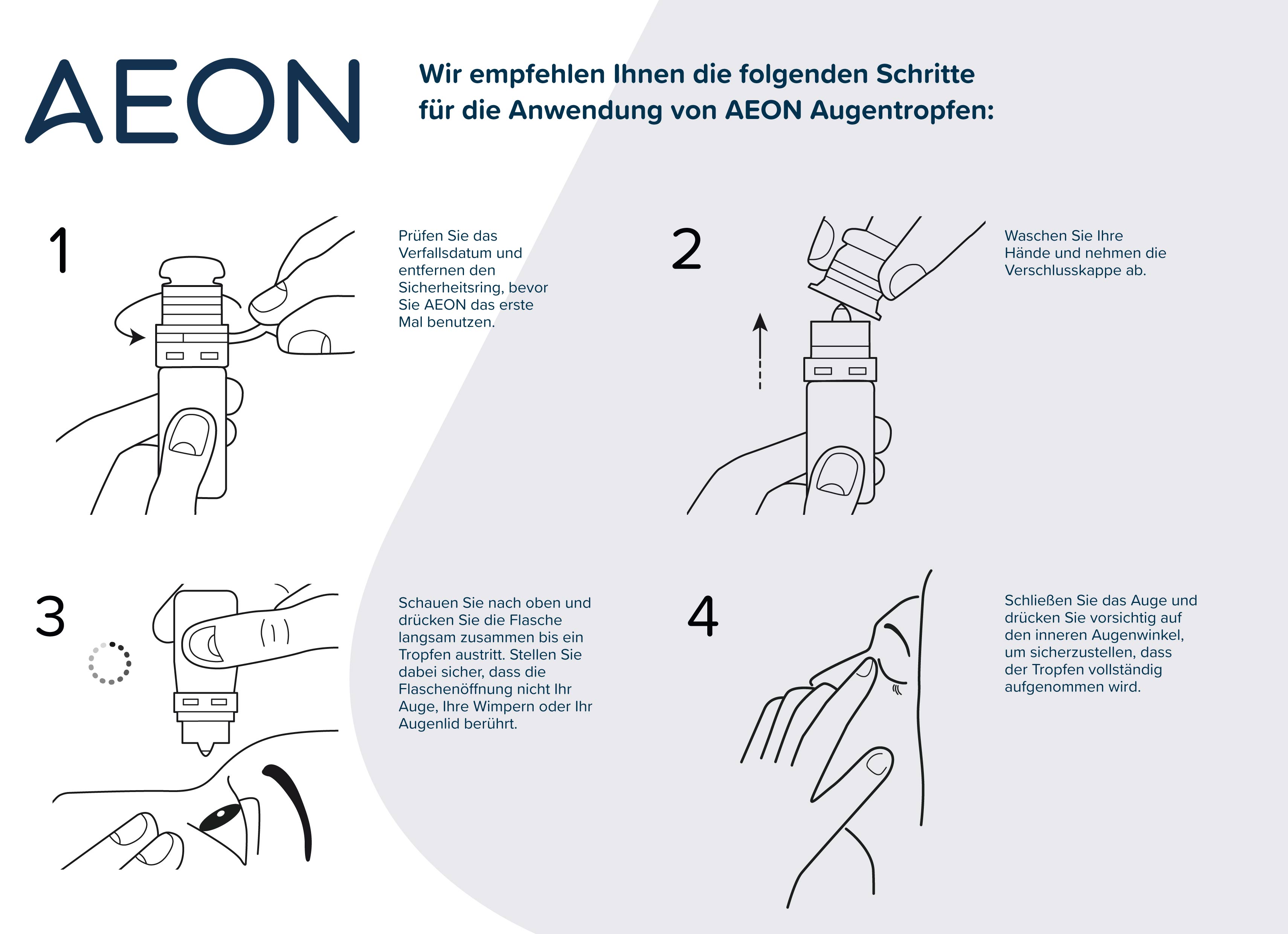 AEON

Wir empfehlen Ihnen die folgenden Schritte für die Anwendung von AEON Augentropfen:

1

Prüfen Sie das Verfallsdatum und entfernen den Sicherheitsring, bevor Sie AEON das erste Mal benutzen.

2

Waschen Sie Ihre Hände und nehmen die Verschlusskappe ab.

3

Schauen Sie nach oben und drücken Sie die Flasche langsam zusammen bis ein Tropfen austritt. Stellen Sie dabei sicher, dass die Flaschenöffnung nicht Ihr Auge, Ihre Wimpern oder Ihr Augenlid berührt.

4

Schließen Sie das Auge und drücken Sie vorsichtig auf den inneren Augenwinkel, um sicherzustellen, dass der Tropfen vollständig aufgenommen wird.